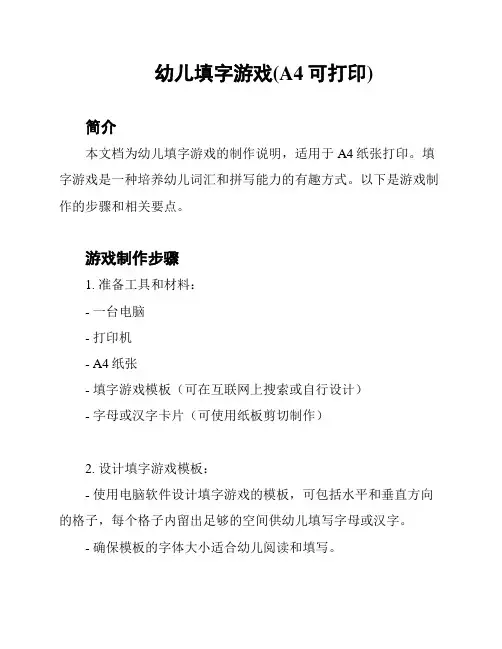 幼儿填字游戏(A4 可打印)

简介

本文档为幼儿填字游戏的制作说明，适用于 A4 纸张打印。填字游戏是一种培养幼儿词汇和拼写能力的有趣方式。以下是游戏制作的步骤和相关要点。

游戏制作步骤

1. 准备工具和材料：

- 一台电脑

- 打印机

- A4 纸张

- 填字游戏模板（可在互联网上搜索或自行设计）

- 字母或汉字卡片（可使用纸板剪切制作）

2. 设计填字游戏模板：

- 使用电脑软件设计填字游戏的模板，可包括水平和垂直方向的格子，每个格子内留出足够的空间供幼儿填写字母或汉字。

- 确保模板的字体大小适合幼儿阅读和填写。